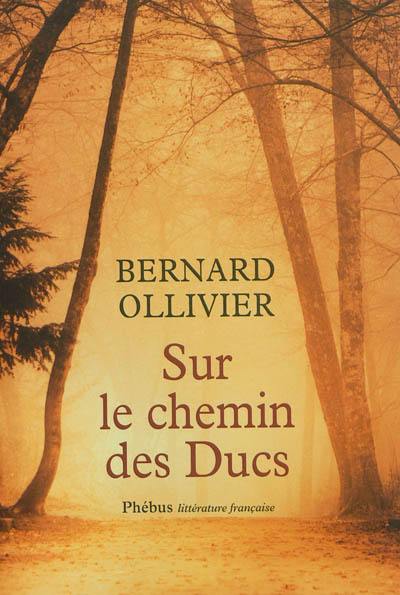 BERNARD
OLLIVIER

Sur
le chemin
des Ducs

Phébus littérature française